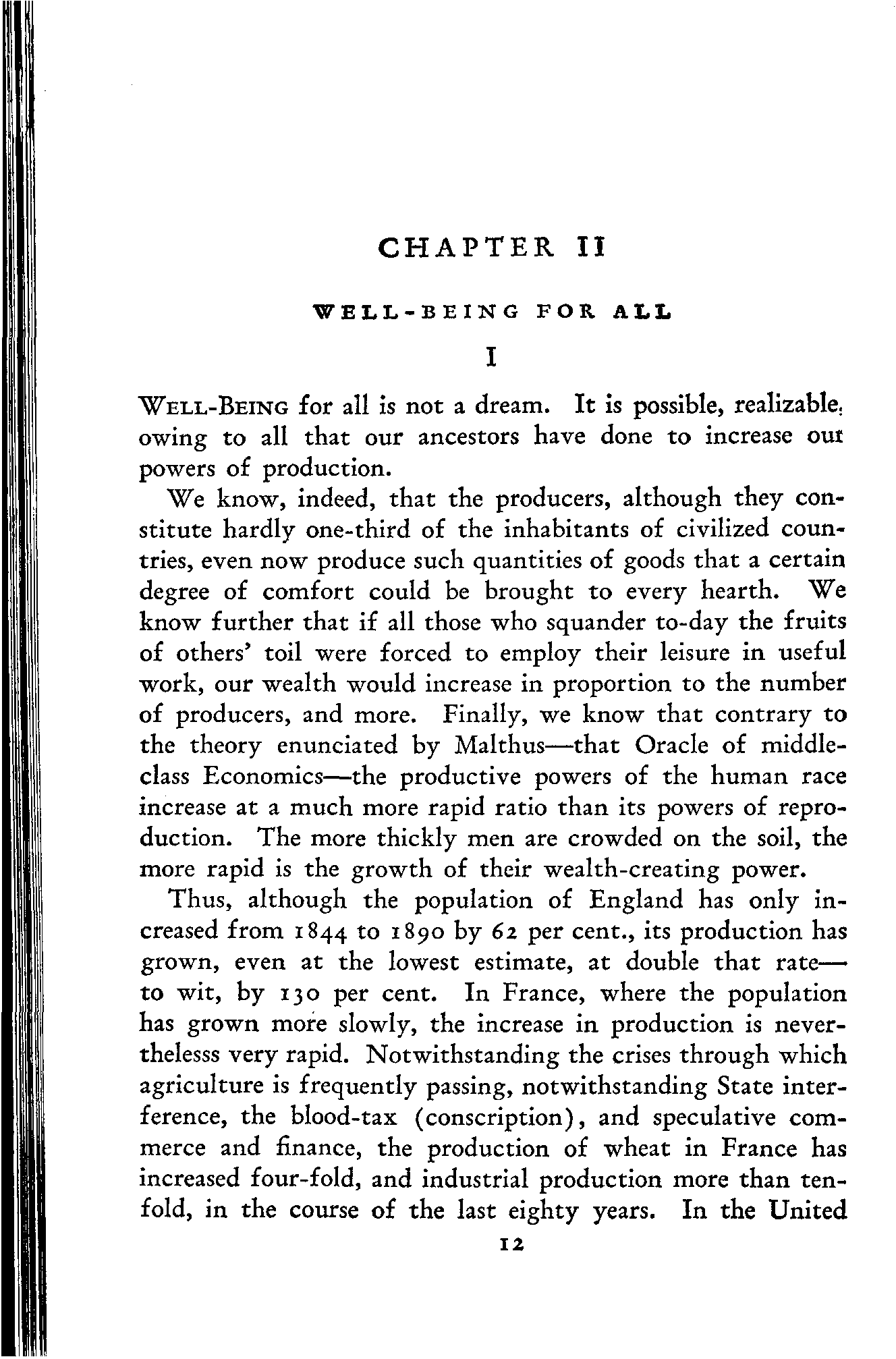 CHAPTER II

WELL-BEING FOR ALL

I

WELL-BEING for all is not a dream. It is possible, realizable, owing to all that our ancestors have done to increase our powers of production.

We know, indeed, that the producers, although they constitute hardly one-third of the inhabitants of civilized countries, even now produce such quantities of goods that a certain degree of comfort could be brought to every hearth. We know further that if all those who squander to-day the fruits of others' toil were forced to employ their leisure in useful work, our wealth would increase in proportion to the number of producers, and more. Finally, we know that contrary to the theory enunciated by Malthus—that Oracle of middle-class Economics—the productive powers of the human race increase at a much more rapid ratio than its powers of reproduction. The more thickly men are crowded on the soil, the more rapid is the growth of their wealth-creating power.

Thus, although the population of England has only increased from 1844 to 1890 by 62 per cent., its production has grown, even at the lowest estimate, at double that rate—to wit, by 130 per cent. In France, where the population has grown more slowly, the increase in production is neverthelesss very rapid. Notwithstanding the crises through which agriculture is frequently passing, notwithstanding State interference, the blood-tax (conscription), and speculative commerce and finance, the production of wheat in France has increased four-fold, and industrial production more than tenfold, in the course of the last eighty years. In the United

12